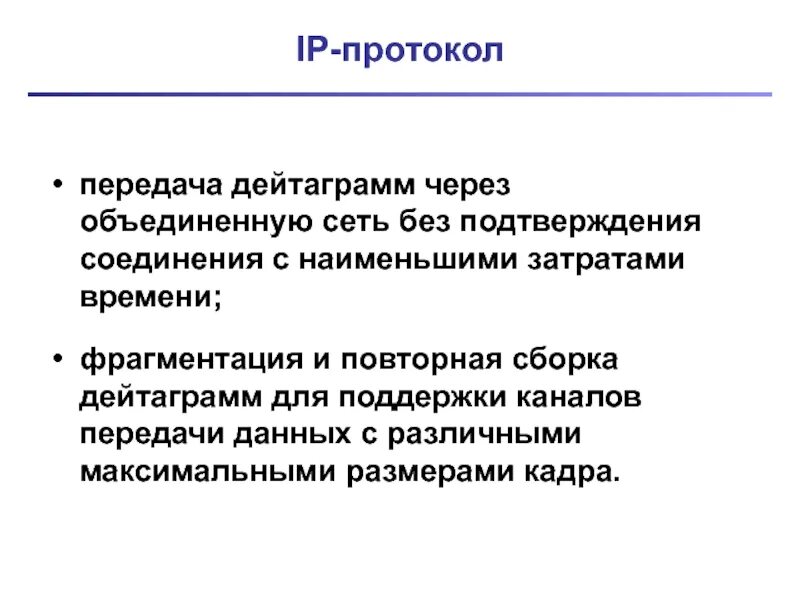 IP-протокол

• передача дейтаграмм через объединенную сеть без подтверждения соединения с наименьшими затратами времени;

• фрагментация и повторная сборка дейтаграмм для поддержки каналов передачи данных с различными максимальными размерами кадра.